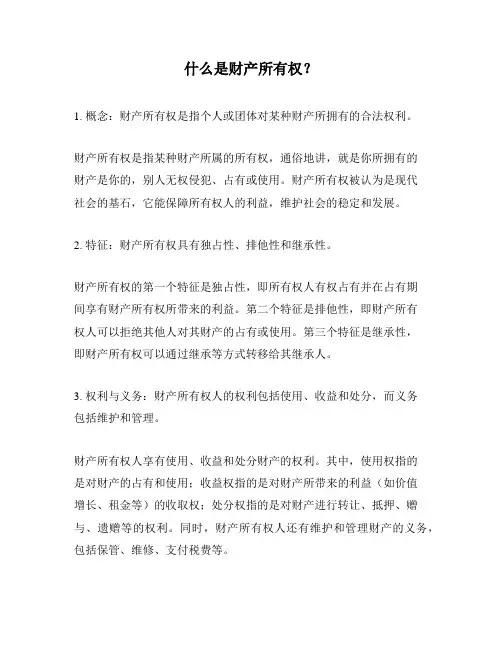 什么是财产所有权？

1. 概念：财产所有权是指个人或团体对某种财产所拥有的合法权利。

财产所有权是指某种财产所属的所有权，通俗地讲，就是你所拥有的财产是你的，别人无权侵犯、占有或使用。财产所有权被认为是现代社会的基石，它能保障所有权人的利益，维护社会的稳定和发展。

2. 特征：财产所有权具有独占性、排他性和继承性。

财产所有权的第一个特征是独占性，即所有权人有权占有并在占有期间享有财产所有权所带来的利益。第二个特征是排他性，即财产所有权人可以拒绝其他人对其财产的占有或使用。第三个特征是继承性，即财产所有权可以通过继承等方式转移给其继承人。

3. 权利与义务：财产所有权人的权利包括使用、收益和处分，而义务包括维护和管理。

财产所有权人享有使用、收益和处分财产的权利。其中，使用权指的是对财产的占有和使用；收益权指的是对财产所带来的利益（如价值增长、租金等）的收取权；处分权指的是对财产进行转让、抵押、赠与、遗赠等的权利。同时，财产所有权人还有维护和管理财产的义务，包括保管、维修、支付税费等。